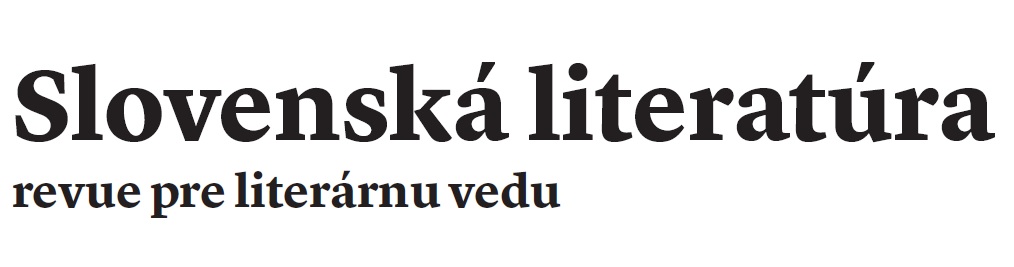 Slovenská literatúra
revue pre literárnu vedu